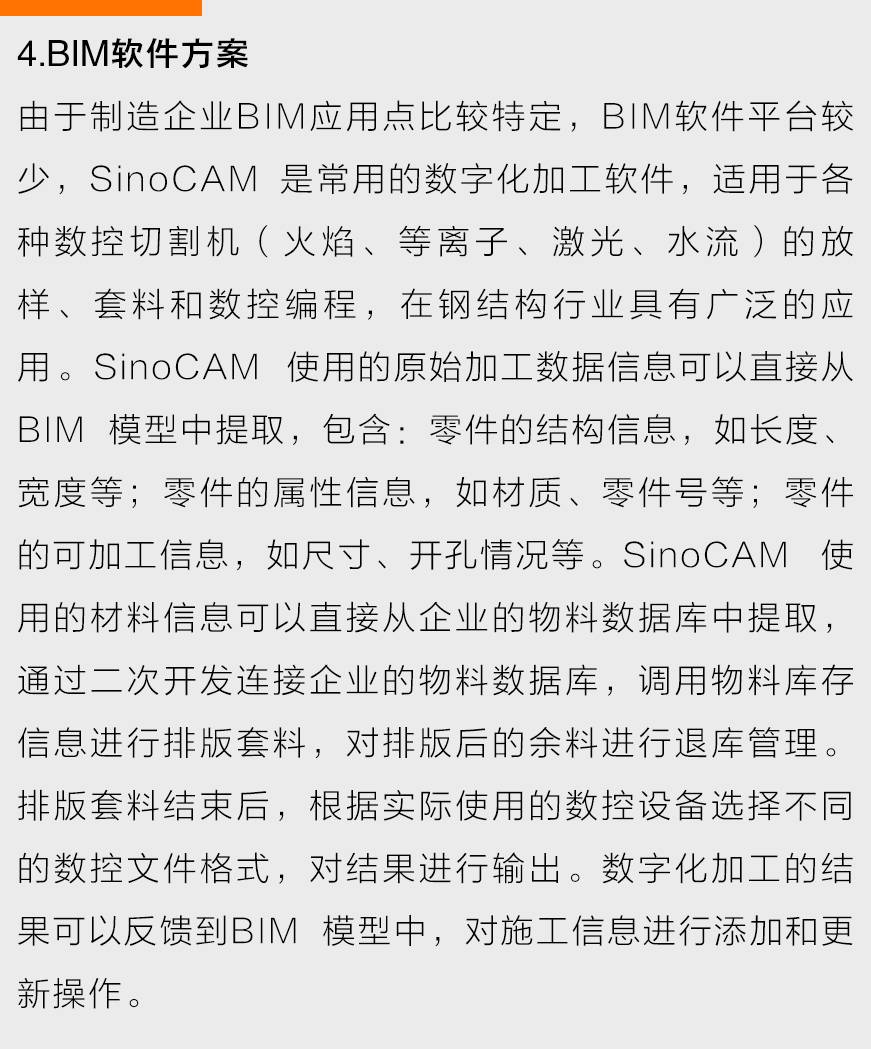 4.BIM软件方案

由于制造企业BIM应用点比较特定，BIM软件平台较少，SinoCAM 是常用的数字化加工软件，适用于各种数控切割机（火焰、等离子、激光、水流）的放样、套料和数控编程，在钢结构行业具有广泛的应用。SinoCAM 使用的原始加工数据信息可以直接从BIM 模型中提取，包含：零件的结构信息，如长度、宽度等；零件的属性信息，如材质、零件号等；零件的可加工信息，如尺寸、开孔情况等。SinoCAM 使用的材料信息可以直接从企业的物料数据库中提取，通过二次开发连接企业的物料数据库，调用物料库存信息进行排版套料，对排版后的余料进行退库管理。排版套料结束后，根据实际使用的数控设备选择不同的数控文件格式，对结果进行输出。数字化加工的结果可以反馈到BIM 模型中，对施工信息进行添加和更新操作。